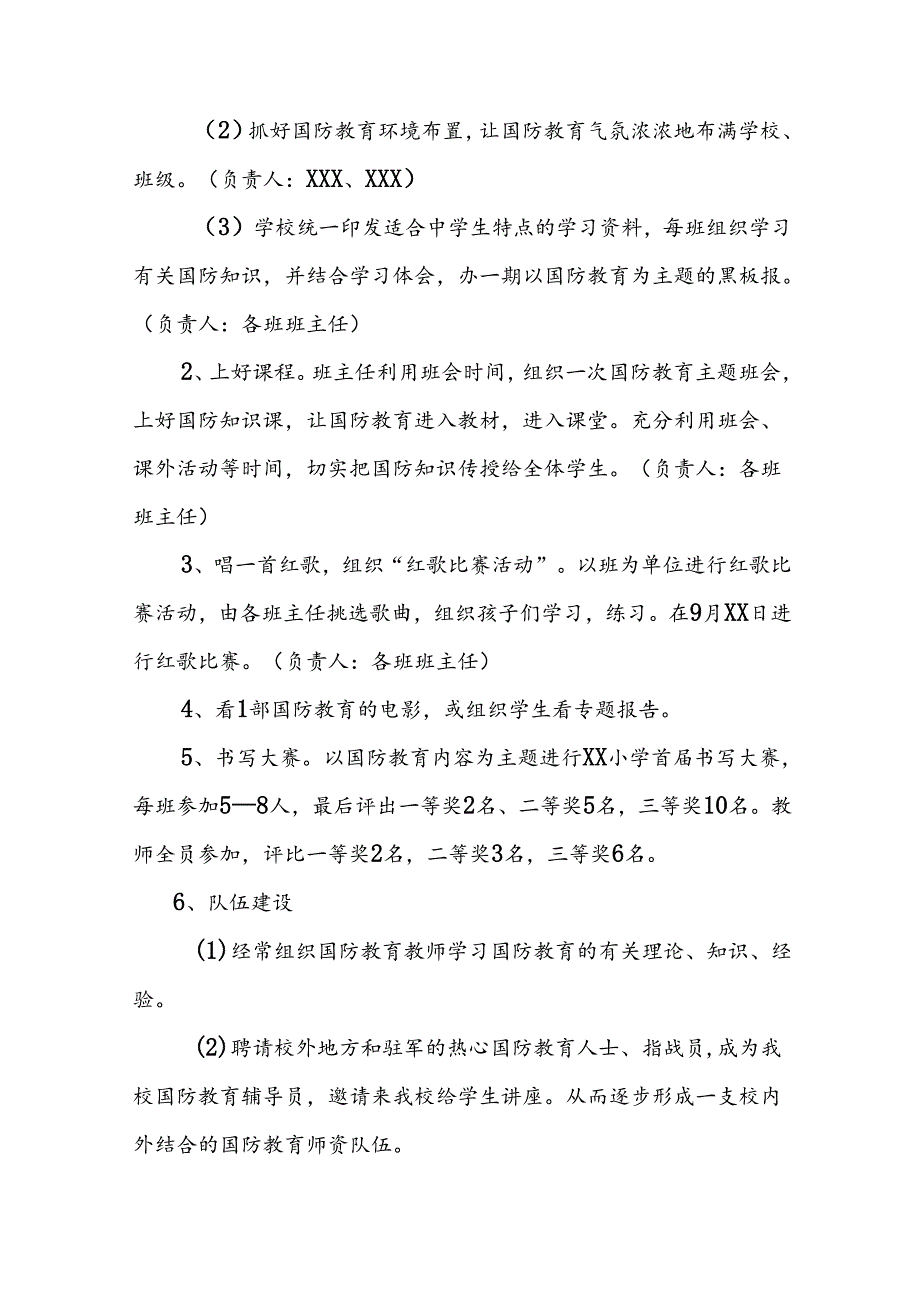 （2）抓好国防教育环境布置，让国防教育气氛浓浓地布满学校、班级。（负责人：XXX、XXX）

（3）学校统一印发适合中学生特点的学习资料，每班组织学习有关国防知识，并结合学习体会，办一期以国防教育为主题的黑板报。（负责人：各班班主任）

2、上好课程。班主任利用班会时间，组织一次国防教育主题班会，上好国防知识课，让国防教育进入教材，进入课堂。充分利用班会、课外活动等时间，切实把国防知识传授给全体学生。（负责人：各班班主任）

3、唱一首红歌，组织“红歌比赛活动”。以班为单位进行红歌比赛活动，由各班主任挑选歌曲，组织孩子们学习，练习。在9月XX日进行红歌比赛。（负责人：各班班主任）

4、看1部国防教育的电影，或组织学生看专题报告。

5、书写大赛。以国防教育内容为主题进行XX小学首届书写大赛，每班参加5—8人，最后评出一等奖2名、二等奖5名，三等奖10名。教师全员参加，评比一等奖2名，二等奖3名，三等奖6名。

6、队伍建设

(1)经常组织国防教育教师学习国防教育的有关理论、知识、经验。

(2)聘请校外地方和驻军的热心国防教育人士、指战员，成为我校国防教育辅导员，邀请来我校给学生讲座。从而逐步形成一支校内外结合的国防教育师资队伍。